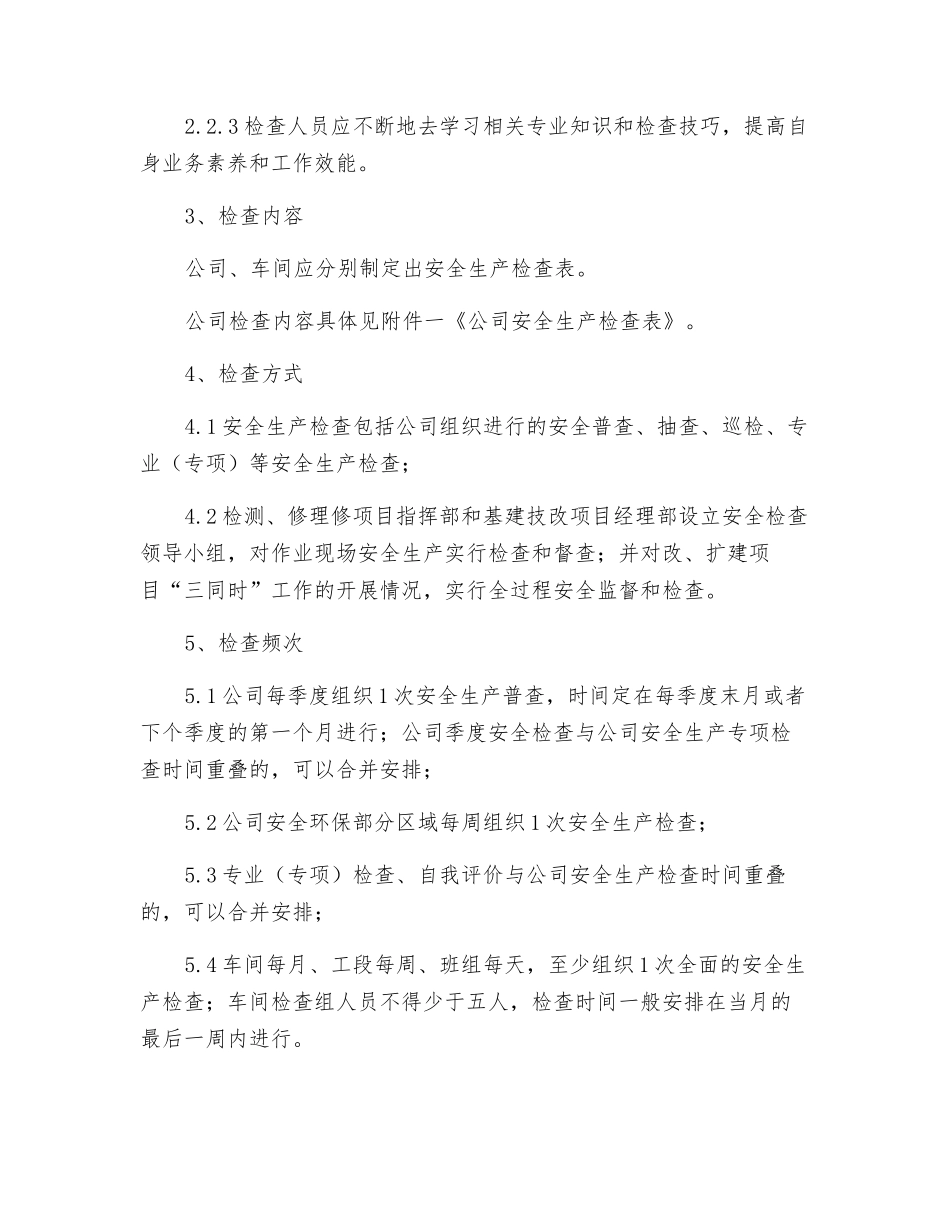 2.2.3 检查人员应不断地去学习相关专业知识和检查技巧，提高自身业务素养和工作效能。

3、检查内容

公司、车间应分别制定出安全生产检查表。

公司检查内容具体见附件一《公司安全生产检查表》。

4、检查方式

4.1 安全生产检查包括公司组织进行的安全普查、抽查、巡检、专业（专项）等安全生产检查；

4.2 检测、修理修项目指挥部和基建技改项目经理部设立安全检查领导小组，对作业现场安全生产实行检查和督查；并对改、扩建项目“三同时”工作的开展情况，实行全过程安全监督和检查。

5、检查频次

5.1 公司每季度组织 1 次安全生产普查，时间定在每季度末月或者下个季度的第一个月进行；公司季度安全检查与公司安全生产专项检查时间重叠的，可以合并安排；

5.2 公司安全环保部分区域每周组织 1 次安全生产检查；

5.3 专业（专项）检查、自我评价与公司安全生产检查时间重叠的，可以合并安排；

5.4 车间每月、工段每周、班组每天，至少组织 1 次全面的安全生产检查；车间检查组人员不得少于五人，检查时间一般安排在当月的最后一周内进行。